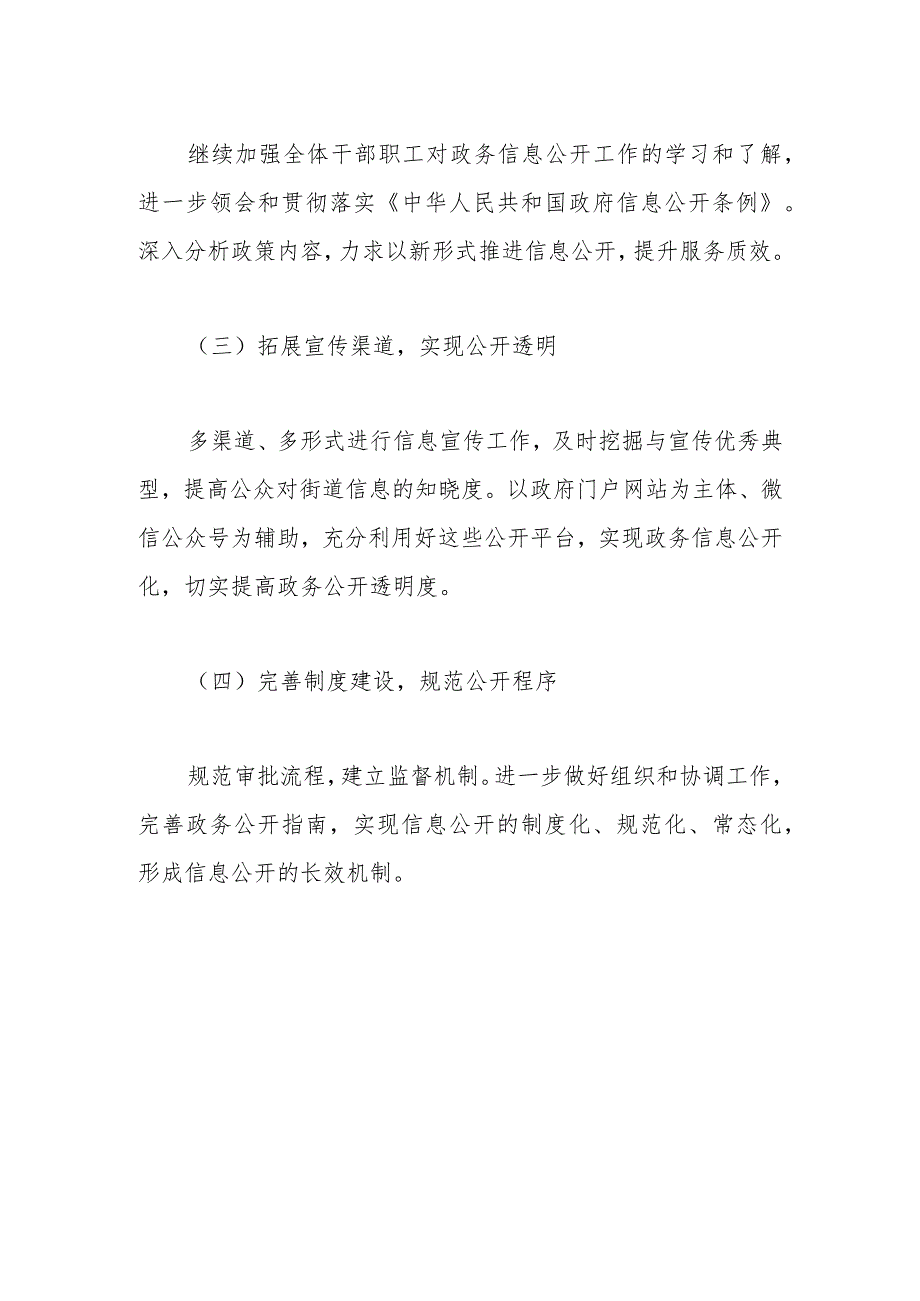 继续加强全体干部职工对政务信息公开工作的学习和了解，进一步领会和贯彻落实《中华人民共和国政府信息公开条例》。深入分析政策内容，力求以新形式推进信息公开，提升服务质效。

（三）拓展宣传渠道，实现公开透明

多渠道、多形式进行信息宣传工作，及时挖掘与宣传优秀典型，提高公众对街道信息的知晓度。以政府门户网站为主体、微信公众号为辅助，充分利用好这些公开平台，实现政务信息公开化，切实提高政务公开透明度。

（四）完善制度建设，规范公开程序

规范审批流程，建立监督机制。进一步做好组织和协调工作，完善政务公开指南，实现信息公开的制度化、规范化、常态化，形成信息公开的长效机制。